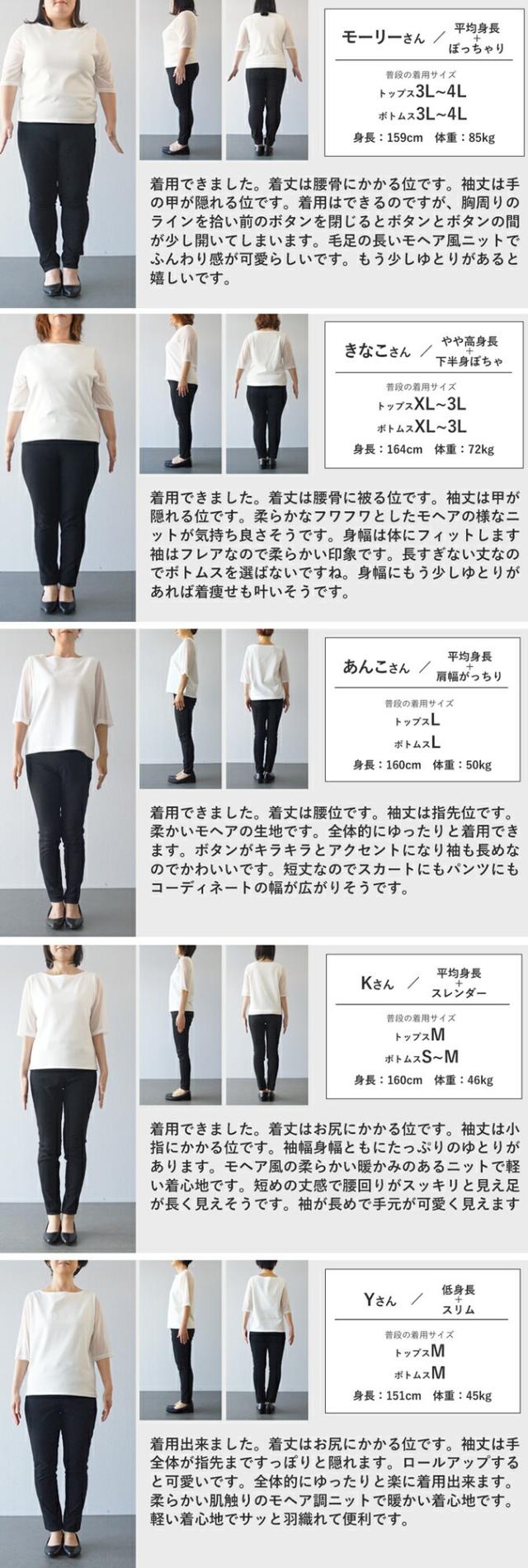 モーリーさん ／ 平均身長
+
ぽっちゃり

普段の着用サイズ
トップス3L~4L
ボトムス3L~4L
身長：159cm 体重：85kg

着用できました。着丈は腰骨にかかる位です。袖丈は手の甲が隠れる位です。着用はできるのですが、胸周りのラインを拾い前のボタンを閉じるとボタンとボタンの間が少し開いてしまいます。毛足の長いモヘア風ニットでふんわり感が可愛らしいです。もう少しゆとりがあると嬉しいです。

きなこさん ／ やや高身長
+
下半身ぽちゃ

普段の着用サイズ
トップスXL~3L
ボトムスXL~3L
身長：164cm 体重：72kg

着用できました。着丈は腰骨に被る位です。袖丈は甲が隠れる位です。柔らかなフワフワとしたモヘアの様なニットが気持ち良さそうです。身幅は体にフィットします袖はフレアなので柔らかい印象です。長すぎない丈なのでボトムスを選ばないですね。身幅にもう少しゆとりがあれば着痩せも叶いそうです。

あんこさん ／ 平均身長
+
肩幅がっちり

普段の着用サイズ
トップスL
ボトムスL
身長：160cm 体重：50kg

着用できました。着丈は腰位です。袖丈は指先位です。柔かいモヘアの生地です。全体的にゆったりと着用できます。ボタンがキラキラとアクセントになり袖も長めなのでかわいいです。短丈なのでスカートにもパンツにもコーディネートの幅が広がりそうです。

Kさん ／ 平均身長
+
スレンダー

普段の着用サイズ
トップスM
ボトムスS~M
身長：160cm 体重：46kg

着用できました。着丈はお尻にかかる位です。袖丈は小指にかかる位です。袖幅身幅ともにたっぷりのゆとりがあります。モヘア風の柔らかい暖かみのあるニットで軽い着心地です。短めの丈感で腰回りがスッキリと見え足が長く見えそうです。袖が長めで手元が可愛く見えます

Yさん ／ 低身長
+
スリム

普段の着用サイズ
トップスM
ボトムスM
身長：151cm 体重：45kg

着用出来ました。着丈はお尻にかかる位です。袖丈は手全体が指先まですっぽりと隠れます。ロールアップすると可愛いです。全体的にゆったりと楽に着用出来ます。柔らかい肌触りのモヘア調ニットで暖かい着心地です。軽い着心地でサッと羽織れて便利です。